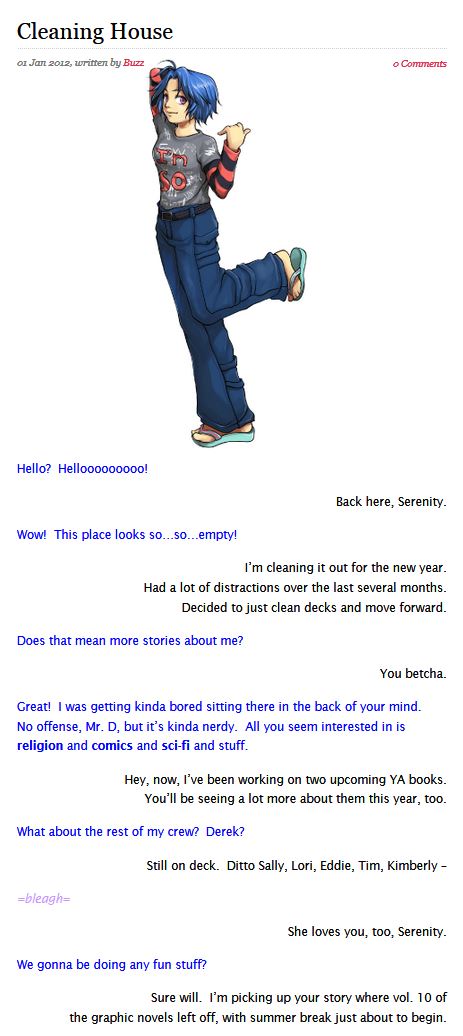 Cleaning House

01 Jan 2012, written by Buzz

0 Comments

I'm So

Hello? Hellooooooooo!

Back here, Serenity.

Wow! This place looks so…so…empty!

I'm cleaning it out for the new year. Had a lot of distractions over the last several months. Decided to just clean decks and move forward.

Does that mean more stories about me?

You betcha.

Great! I was getting kinda bored sitting there in the back of your mind. No offense, Mr. D, but it's kinda nerdy. All you seem interested in is religion and comics and sci-fi and stuff.

Hey, now, I've been working on two upcoming YA books. You'll be seeing a lot more about them this year, too.

What about the rest of my crew? Derek?

Still on deck. Ditto Sally, Lori, Eddie, Tim, Kimberly –

=bleagh=

She loves you, too, Serenity.

We gonna be doing any fun stuff?

Sure will. I'm picking up your story where vol. 10 of the graphic novels left off, with summer break just about to begin.